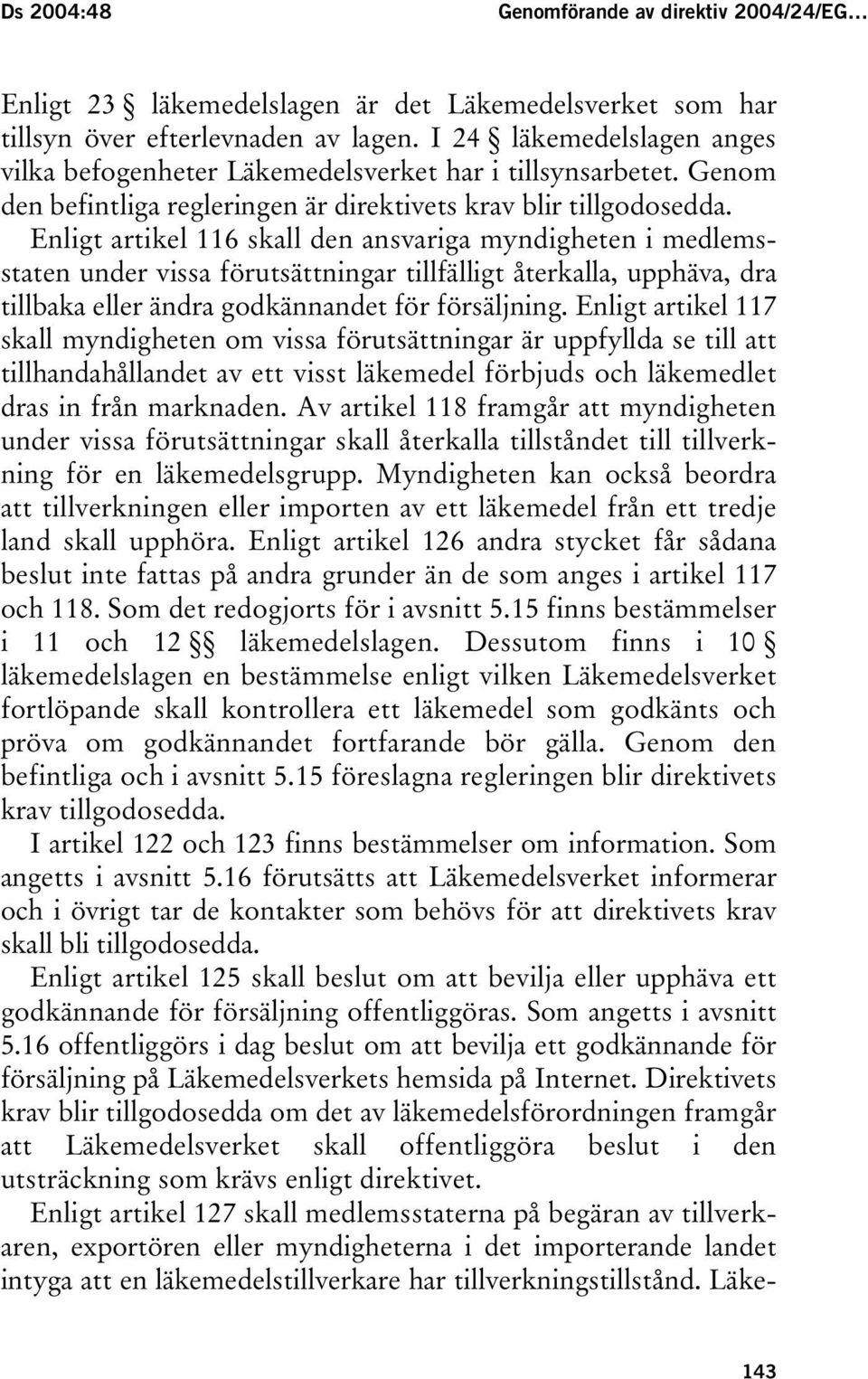 Ds 2004:48 Genomförande av direktiv 2004/24/EG…

Enligt 23 § läkemedelslagen är det Läkemedelsverket som har tillsyn över efterlevnaden av lagen. I 24 § läkemedelslagen anges vilka befogenheter Läkemedelsverket har i tillsynsarbetet. Genom den befintliga regleringen är direktivets krav blir tillgodosedda. Enligt artikel 116 skall den ansvariga myndigheten i medlemsstaten under vissa förutsättningar tillfälligt återkalla, upphäva, dra tillbaka eller ändra godkännandet för försäljning. Enligt artikel 117 skall myndigheten om vissa förutsättningar är uppfyllda se till att tillhandahållandet av ett visst läkemedel förbjuds och läkemedlet dras in från marknaden. Av artikel 118 framgår att myndigheten under vissa förutsättningar skall återkalla tillståndet till tillverkning för en läkemedelsgrupp. Myndigheten kan också beordra att tillverkningen eller importen av ett läkemedel från ett tredje land skall upphöra. Enligt artikel 126 andra stycket får sådana beslut inte fattas på andra grunder än de som anges i artikel 117 och 118. Som det redogjorts för i avsnitt 5.15 finns bestämmelser i 11 och 12 §§ läkemedelslagen. Dessutom finns i 10 § läkemedelslagen en bestämmelse enligt vilken Läkemedelsverket fortlöpande skall kontrollera ett läkemedel som godkänts och pröva om godkännandet fortfarande bör gälla. Genom den befintliga och i avsnitt 5.15 föreslagna regleringen blir direktivets krav tillgodosedda.

I artikel 122 och 123 finns bestämmelser om information. Som angetts i avsnitt 5.16 förutsätts att Läkemedelsverket informerar och i övrigt tar de kontakter som behövs för att direktivets krav skall bli tillgodosedda.

Enligt artikel 125 skall beslut om att bevilja eller upphäva ett godkännande för försäljning offentliggöras. Som angetts i avsnitt 5.16 offentliggörs i dag beslut om att bevilja ett godkännande för försäljning på Läkemedelsverkets hemsida på Internet. Direktivets krav blir tillgodosedda om det av läkemedelsförordningen framgår att Läkemedelsverket skall offentliggöra beslut i den utsträckning som krävs enligt direktivet.

Enligt artikel 127 skall medlemsstaterna på begäran av tillverkaren, exportören eller myndigheterna i det importerande landet intyga att en läkemedelstillverkare har tillverkningstillstånd. Läke-

143